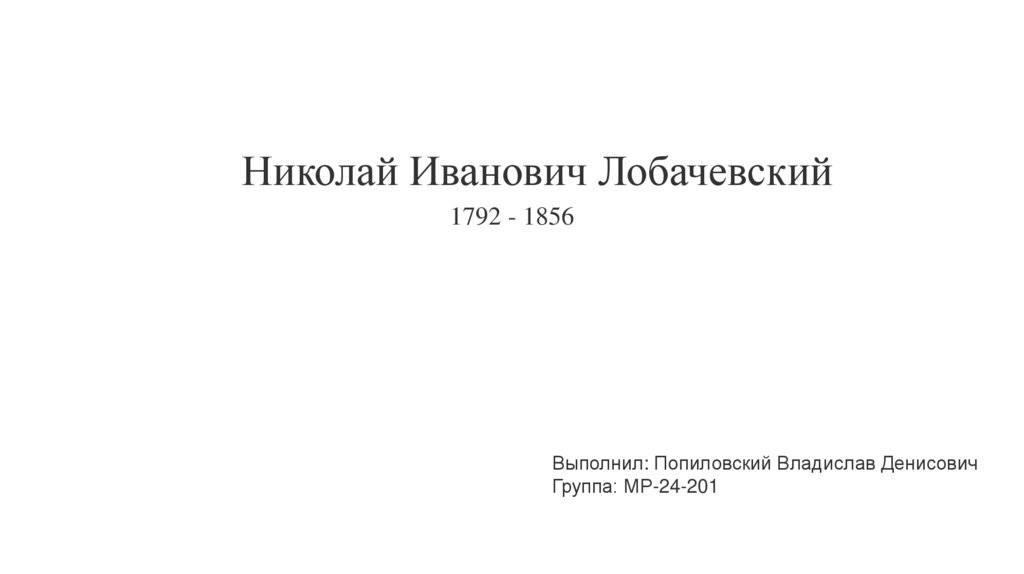 Николай Иванович Лобачевский
1792 - 1856

Выполнил: Попиловский Владислав Денисович
Группа: МР-24-201